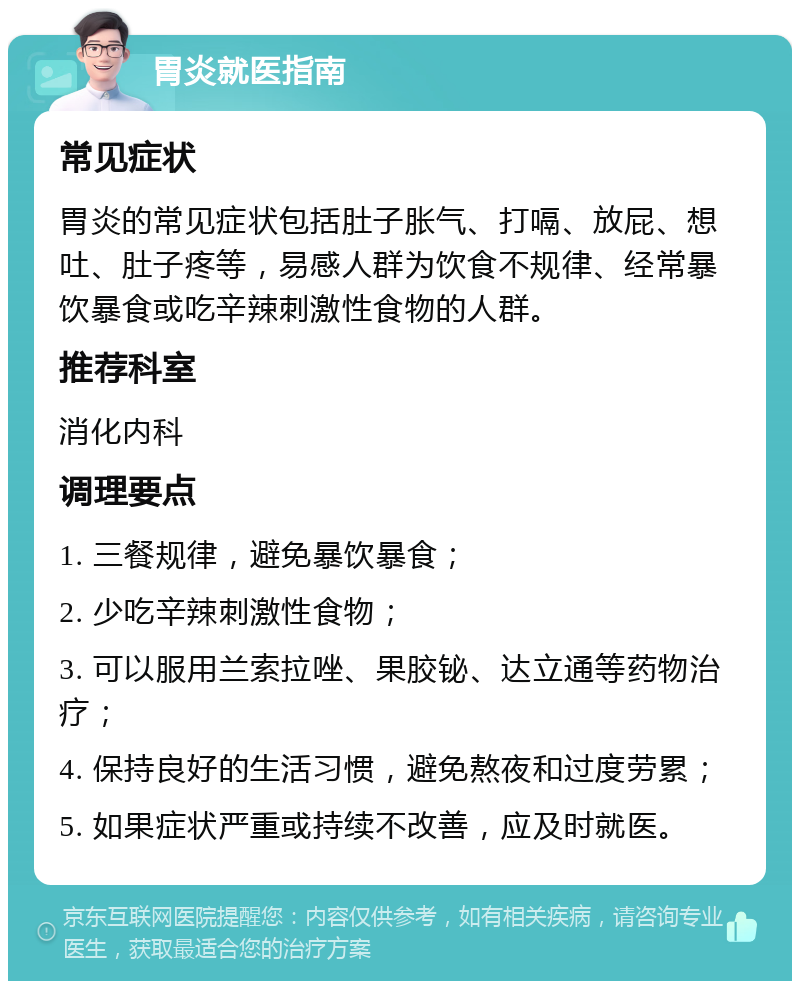 胃炎就医指南

常见症状

胃炎的常见症状包括肚子胀气、打嗝、放屁、想吐、肚子疼等，易感人群为饮食不规律、经常暴饮暴食或吃辛辣刺激性食物的人群。

推荐科室

消化内科

调理要点

1. 三餐规律，避免暴饮暴食；

2. 少吃辛辣刺激性食物；

3. 可以服用兰索拉唑、果胶铋、达立通等药物治疗；

4. 保持良好的生活习惯，避免熬夜和过度劳累；

5. 如果症状严重或持续不改善，应及时就医。

京东互联网医院提醒您：内容仅供参考，如有相关疾病，请咨询专业医生，获取最适合您的治疗方案